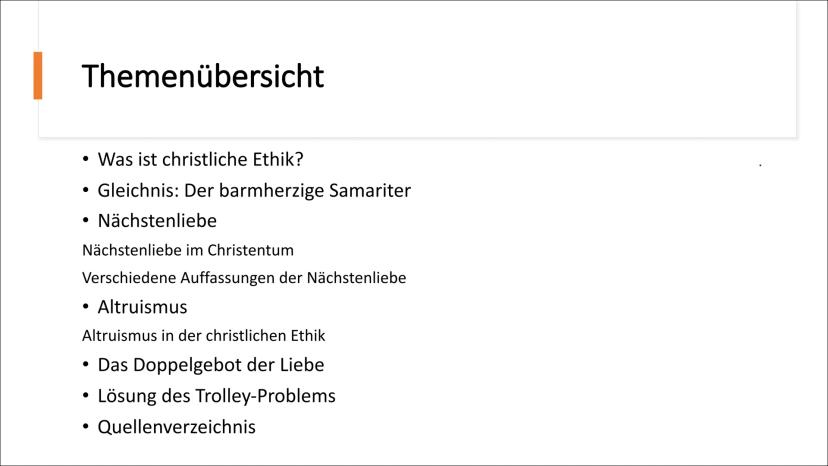 Themenübersicht

• Was ist christliche Ethik?
• Gleichnis: Der barmherzige Samariter
• Nächstenliebe
Nächstenliebe im Christentum
Verschiedene Auffassungen der Nächstenliebe
• Altruismus
Altruismus in der christlichen Ethik
• Das Doppelgebot der Liebe
• Lösung des Trolley-Problems
• Quellenverzeichnis